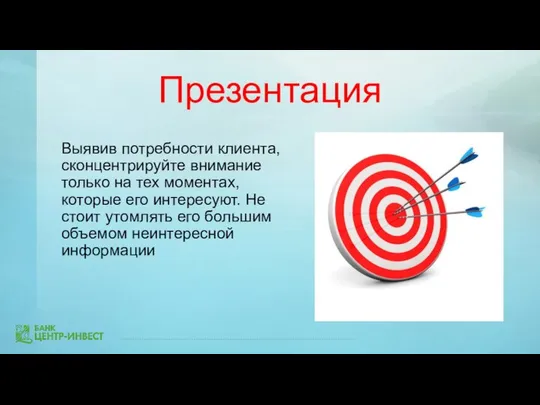 Презентация

Выявив потребности клиента, сконцентрируйте внимание только на тех моментах, которые его интересуют. Не стоит утомлять его большим объемом неинтересной информации

БАНК
ЦЕНТР-ИНВЕСТ